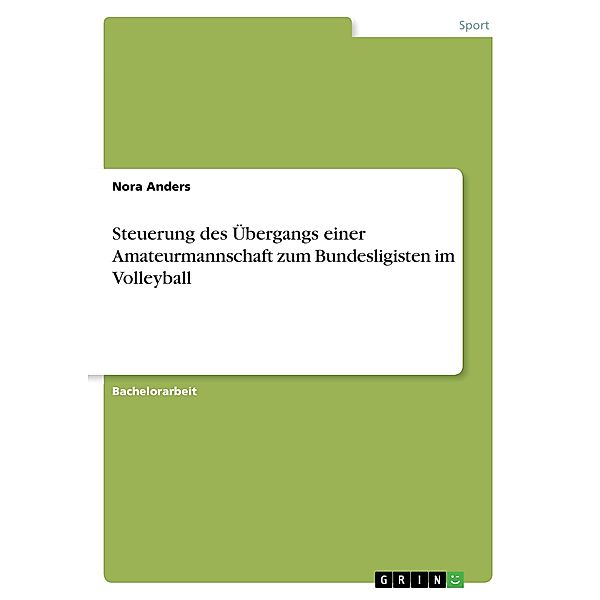 Sport

Nora Anders

Steuerung des Übergangs einer Amateurmannschaft zum Bundesligisten im Volleyball

Bachelorarbeit

GRIN